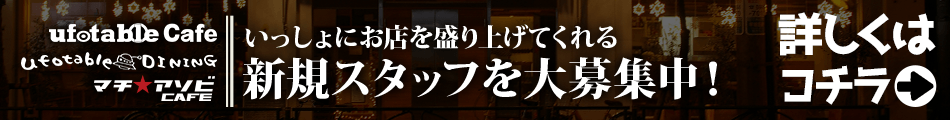 ufotable Cafe
ufotable DINING
マチ★アソビ CAFE

いっしょにお店を盛り上げてくれる
新規スタッフを大募集中！

詳しくは
コチラ